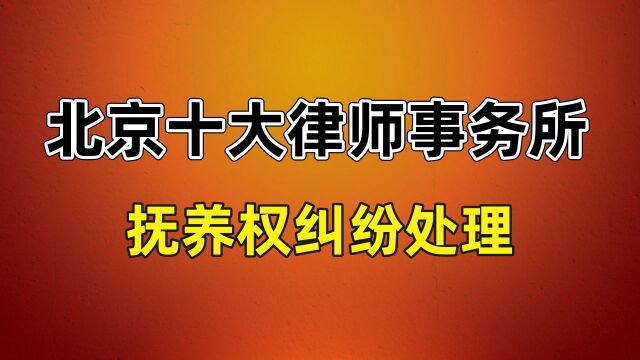 北京十大律师事务所

抚养权纠纷处理